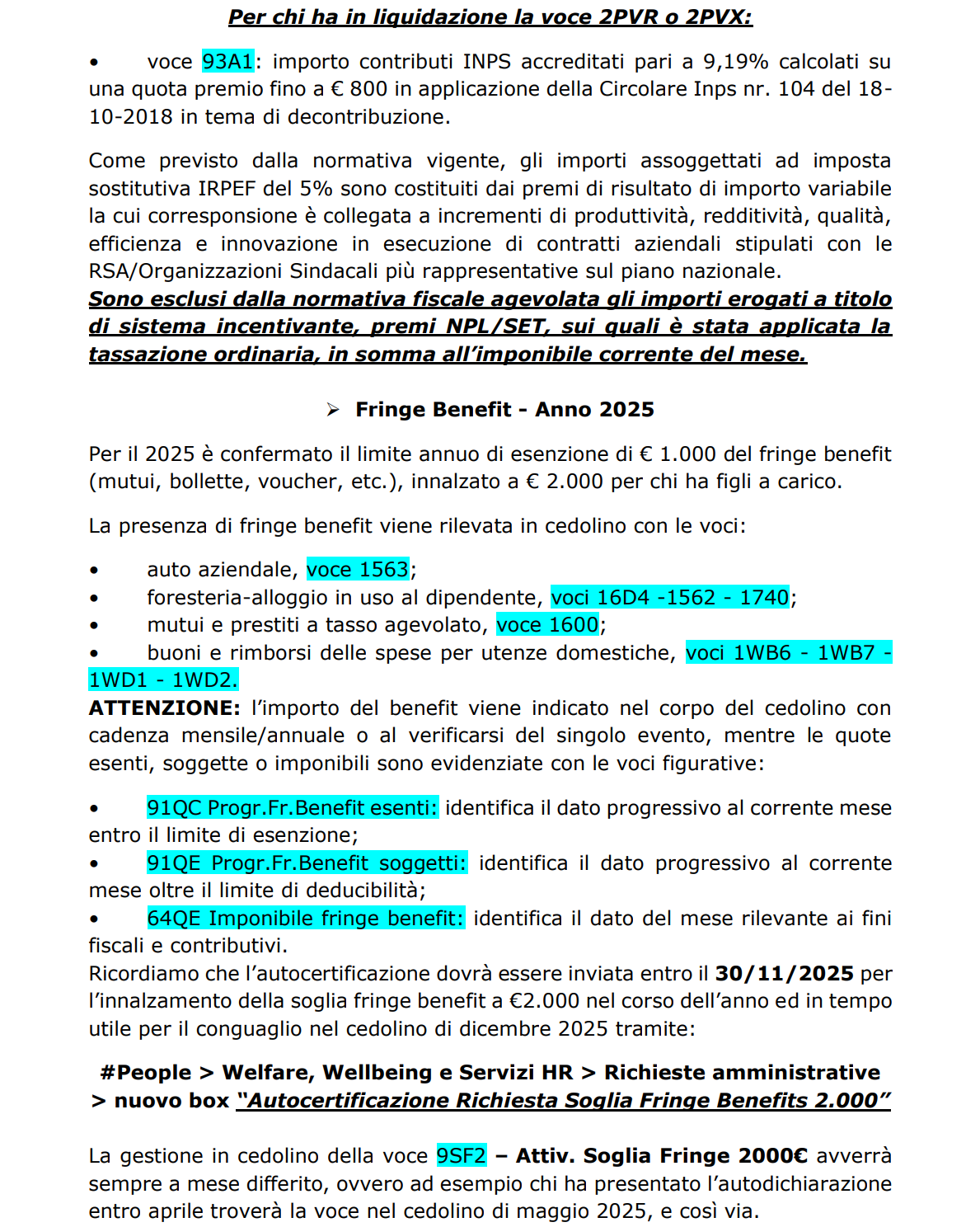 Per chi ha in liquidazione la voce 2PVR o 2PVX:

• voce 93A1: importo contributi INPS accreditati pari a 9,19% calcolati su una quota premio fino a € 800 in applicazione della Circolare Inps nr. 104 del 18-10-2018 in tema di decontribuzione.

Come previsto dalla normativa vigente, gli importi assoggettati ad imposta sostitutiva IRPEF del 5% sono costituiti dai premi di risultato di importo variabile la cui corresponsione è collegata a incrementi di produttività, redditività, qualità, efficienza e innovazione in esecuzione di contratti aziendali stipulati con le RSA/Organizzazioni Sindacali più rappresentative sul piano nazionale.
Sono esclusi dalla normativa fiscale agevolata gli importi erogati a titolo di sistema incentivante, premi NPL/SET, sui quali è stata applicata la tassazione ordinaria, in somma all'imponibile corrente del mese.

➢ Fringe Benefit - Anno 2025

Per il 2025 è confermato il limite annuo di esenzione di € 1.000 del fringe benefit (mutui, bollette, voucher, etc.), innalzato a € 2.000 per chi ha figli a carico.

La presenza di fringe benefit viene rilevata in cedolino con le voci:

• auto aziendale, voce 1563;
• foresteria-alloggio in uso al dipendente, voci 16D4 -1562 - 1740;
• mutui e prestiti a tasso agevolato, voce 1600;
• buoni e rimborsi delle spese per utenze domestiche, voci 1WB6 - 1WB7 - 1WD1 - 1WD2.
ATTENZIONE: l'importo del benefit viene indicato nel corpo del cedolino con cadenza mensile/annuale o al verificarsi del singolo evento, mentre le quote esenti, soggette o imponibili sono evidenziate con le voci figurative:

• 91QC Progr.Fr.Benefit esenti: identifica il dato progressivo al corrente mese entro il limite di esenzione;
• 91QE Progr.Fr.Benefit soggetti: identifica il dato progressivo al corrente mese oltre il limite di deducibilità;
• 64QE Imponibile fringe benefit: identifica il dato del mese rilevante ai fini fiscali e contributivi.
Ricordiamo che l'autocertificazione dovrà essere inviata entro il 30/11/2025 per l'innalzamento della soglia fringe benefit a €2.000 nel corso dell'anno ed in tempo utile per il conguaglio nel cedolino di dicembre 2025 tramite:

#People > Welfare, Wellbeing e Servizi HR > Richieste amministrative > nuovo box "Autocertificazione Richiesta Soglia Fringe Benefits 2.000"

La gestione in cedolino della voce 9SF2 – Attiv. Soglia Fringe 2000€ avverrà sempre a mese differito, ovvero ad esempio chi ha presentato l'autodichiarazione entro aprile troverà la voce nel cedolino di maggio 2025, e così via.